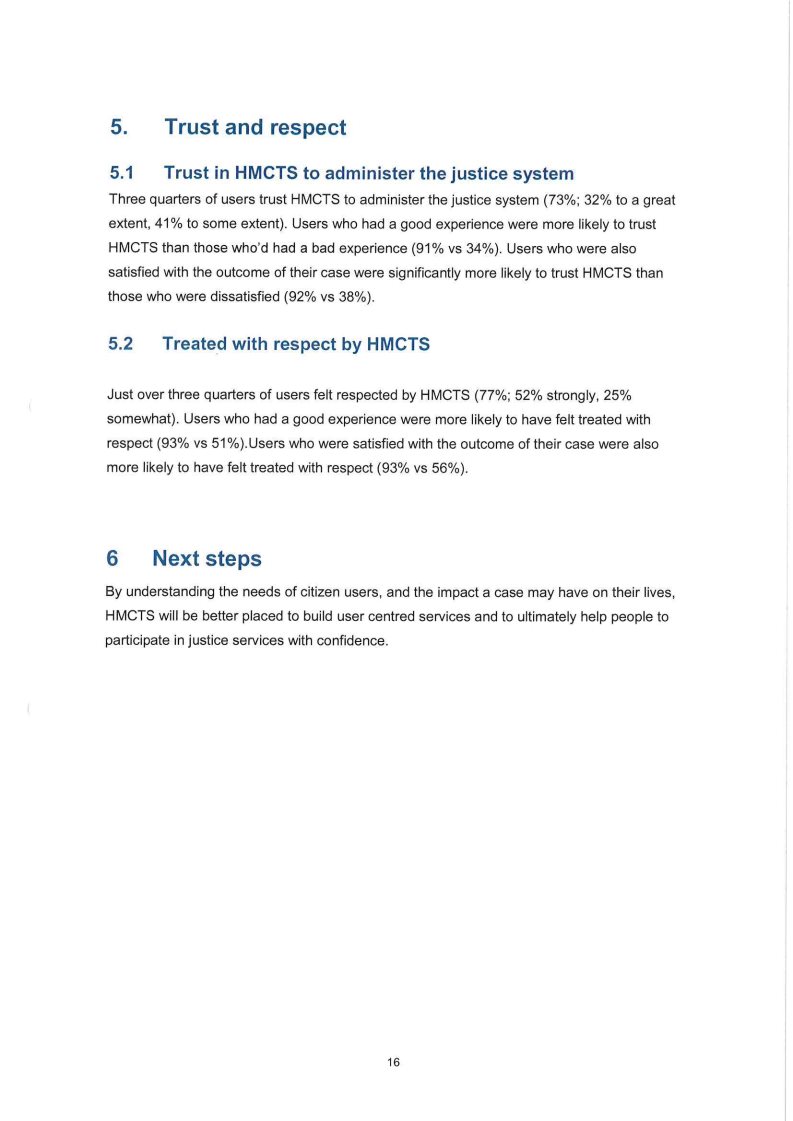 5. Trust and respect

5.1 Trust in HMCTS to administer the justice system

Three quarters of users trust HMCTS to administer the justice system (73%; 32% to a great extent, 41% to some extent). Users who had a good experience were more likely to trust HMCTS than those who'd had a bad experience (91% vs 34%). Users who were also satisfied with the outcome of their case were significantly more likely to trust HMCTS than those who were dissatisfied (92% vs 38%).

5.2 Treated with respect by HMCTS

Just over three quarters of users felt respected by HMCTS (77%; 52% strongly, 25% somewhat). Users who had a good experience were more likely to have felt treated with respect (93% vs 51%).Users who were satisfied with the outcome of their case were also more likely to have felt treated with respect (93% vs 56%).

6 Next steps

By understanding the needs of citizen users, and the impact a case may have on their lives, HMCTS will be better placed to build user centred services and to ultimately help people to participate in justice services with confidence.

16